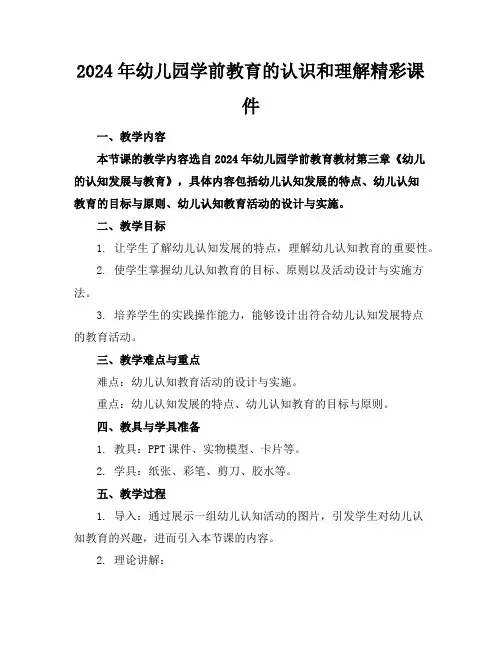 2024年幼儿园学前教育的认识和理解精彩课件

一、教学内容

本节课的教学内容选自2024年幼儿园学前教育教材第三章《幼儿的认知发展与教育》，具体内容包括幼儿认知发展的特点、幼儿认知教育的目标与原则、幼儿认知教育活动的设计与实施。

二、教学目标

1. 让学生了解幼儿认知发展的特点，理解幼儿认知教育的重要性。

2. 使学生掌握幼儿认知教育的目标、原则以及活动设计与实施方法。

3. 培养学生的实践操作能力，能够设计出符合幼儿认知发展特点的教育活动。

三、教学难点与重点

难点：幼儿认知教育活动的设计与实施。

重点：幼儿认知发展的特点、幼儿认知教育的目标与原则。

四、教具与学具准备

1. 教具：PPT课件、实物模型、卡片等。

2. 学具：纸张、彩笔、剪刀、胶水等。

五、教学过程

1. 导入：通过展示一组幼儿认知活动的图片，引发学生对幼儿认知教育的兴趣，进而引入本节课的内容。

2. 理论讲解：